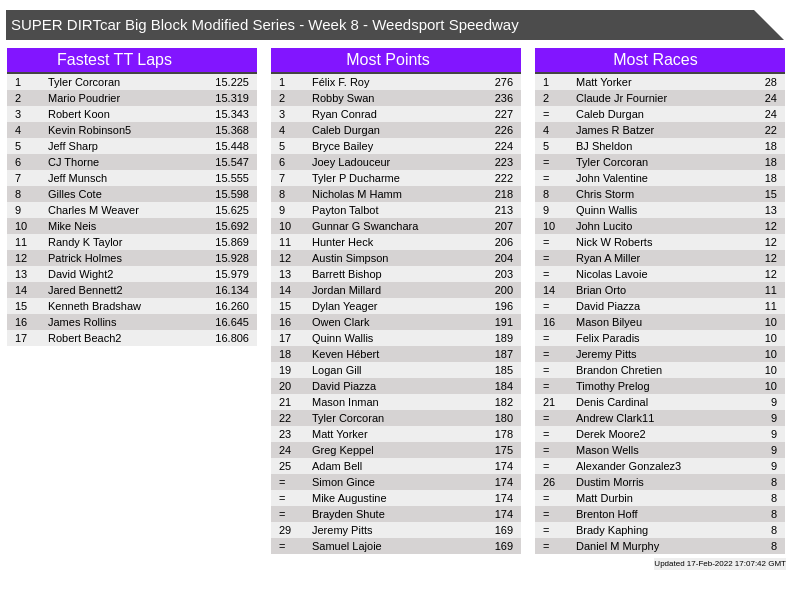 SUPER DIRTcar Big Block Modified Series - Week 8 - Weedsport Speedway

Fastest TT Laps

| 1 | Tyler Corcoran | 15.225 |
|---|---|---|
| 2 | Mario Poudrier | 15.319 |
| 3 | Robert Koon | 15.343 |
| 4 | Kevin Robinson5 | 15.368 |
| 5 | Jeff Sharp | 15.448 |
| 6 | CJ Thorne | 15.547 |
| 7 | Jeff Munsch | 15.555 |
| 8 | Gilles Cote | 15.598 |
| 9 | Charles M Weaver | 15.625 |
| 10 | Mike Neis | 15.692 |
| 11 | Randy K Taylor | 15.869 |
| 12 | Patrick Holmes | 15.928 |
| 13 | David Wight2 | 15.979 |
| 14 | Jared Bennett2 | 16.134 |
| 15 | Kenneth Bradshaw | 16.260 |
| 16 | James Rollins | 16.645 |
| 17 | Robert Beach2 | 16.806 |

Most Points

| 1 | Félix F. Roy | 276 |
|---|---|---|
| 2 | Robby Swan | 236 |
| 3 | Ryan Conrad | 227 |
| 4 | Caleb Durgan | 226 |
| 5 | Bryce Bailey | 224 |
| 6 | Joey Ladouceur | 223 |
| 7 | Tyler P Ducharme | 222 |
| 8 | Nicholas M Hamm | 218 |
| 9 | Payton Talbot | 213 |
| 10 | Gunnar G Swanchara | 207 |
| 11 | Hunter Heck | 206 |
| 12 | Austin Simpson | 204 |
| 13 | Barrett Bishop | 203 |
| 14 | Jordan Millard | 200 |
| 15 | Dylan Yeager | 196 |
| 16 | Owen Clark | 191 |
| 17 | Quinn Wallis | 189 |
| 18 | Keven Hébert | 187 |
| 19 | Logan Gill | 185 |
| 20 | David Piazza | 184 |
| 21 | Mason Inman | 182 |
| 22 | Tyler Corcoran | 180 |
| 23 | Matt Yorker | 178 |
| 24 | Greg Keppel | 175 |
| 25 | Adam Bell | 174 |
| = | Simon Gince | 174 |
| = | Mike Augustine | 174 |
| = | Brayden Shute | 174 |
| 29 | Jeremy Pitts | 169 |
| = | Samuel Lajoie | 169 |

Most Races

| 1 | Matt Yorker | 28 |
|---|---|---|
| 2 | Claude Jr Fournier | 24 |
| = | Caleb Durgan | 24 |
| 4 | James R Batzer | 22 |
| 5 | BJ Sheldon | 18 |
| = | Tyler Corcoran | 18 |
| = | John Valentine | 18 |
| 8 | Chris Storm | 15 |
| 9 | Quinn Wallis | 13 |
| 10 | John Lucito | 12 |
| = | Nick W Roberts | 12 |
| = | Ryan A Miller | 12 |
| = | Nicolas Lavoie | 12 |
| 14 | Brian Orto | 11 |
| = | David Piazza | 11 |
| 16 | Mason Bilyeu | 10 |
| = | Felix Paradis | 10 |
| = | Jeremy Pitts | 10 |
| = | Brandon Chretien | 10 |
| = | Timothy Prelog | 10 |
| 21 | Denis Cardinal | 9 |
| = | Andrew Clark11 | 9 |
| = | Derek Moore2 | 9 |
| = | Mason Wells | 9 |
| = | Alexander Gonzalez3 | 9 |
| 26 | Dustim Morris | 8 |
| = | Matt Durbin | 8 |
| = | Brenton Hoff | 8 |
| = | Brady Kaphing | 8 |
| = | Daniel M Murphy | 8 |

Updated 17-Feb-2022 17:07:42 GMT